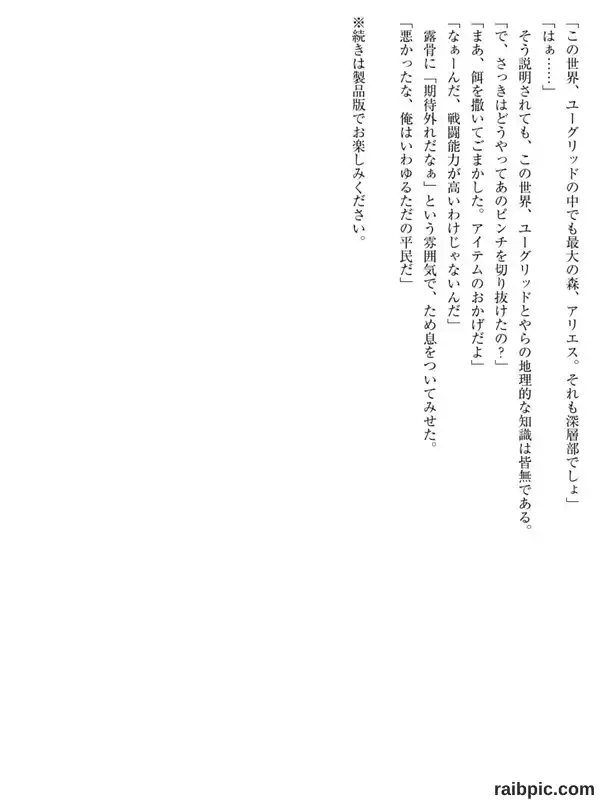 「この世界、ユーグリッドの中でも最大の森、アリエス。それも深層部でしょ」

「はぁ……」

そう説明されても、この世界、ユーグリッドとやらの地理的な知識は皆無である。

「で、さっきはどうやってあのピンチを切り抜けたの？」

「まあ、餌を撒いてごまかした。アイテムのおかげだよ」

「なぁーんだ、戦闘能力が高いわけじゃないんだ」

露骨に「期待外れだなぁ」という雰囲気で、ため息をついてみせた。

「悪かったな、俺はいわゆるただの平民だ」

※続きは製品版でお楽しみください。

raibpic.com